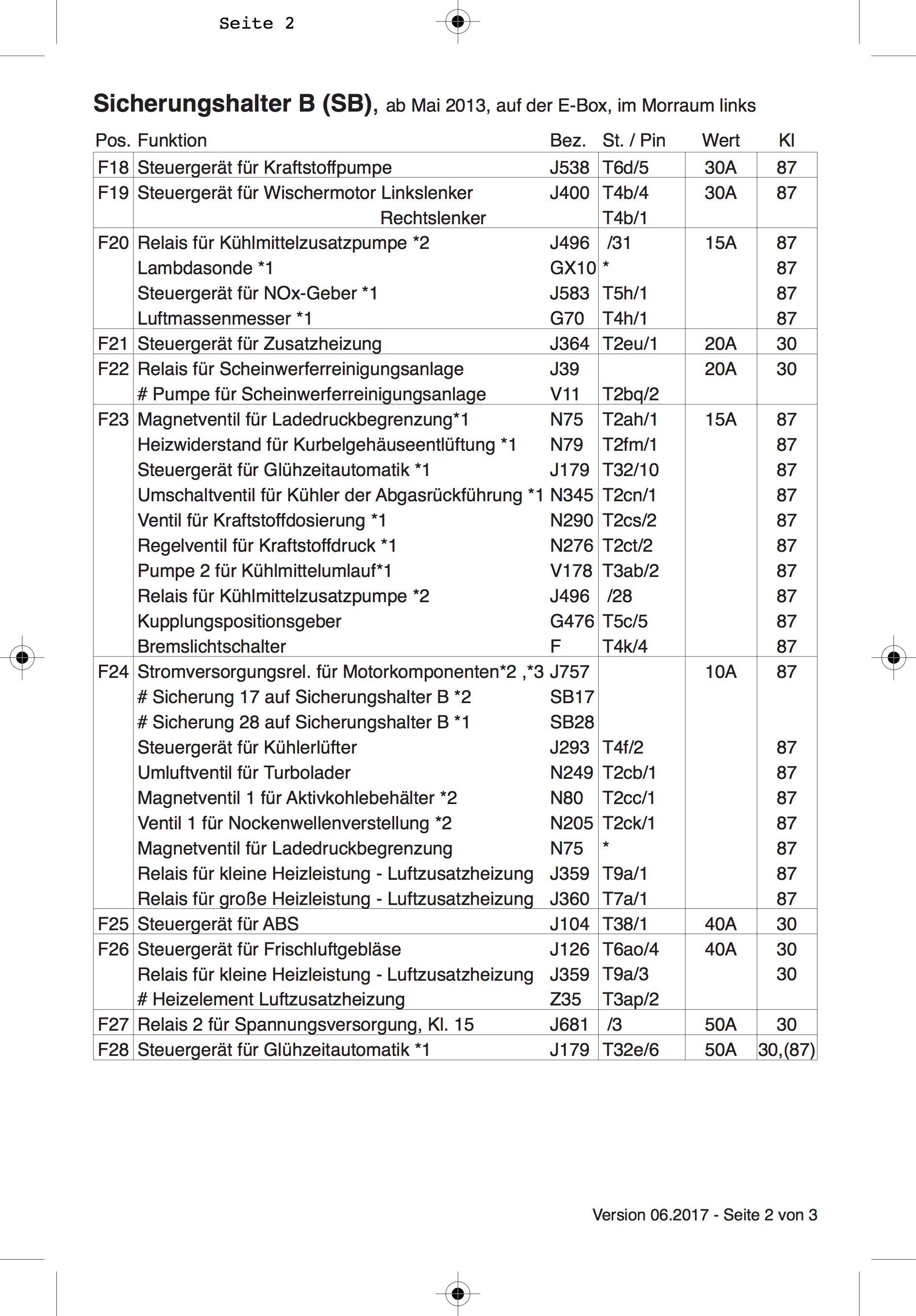 Seite 2

**Sicherungshalter B (SB)**, ab Mai 2013, auf der E-Box, im Morraum links

| Pos. | Funktion | Bez. | St. / Pin | Wert | Kl |
|---|---|---|---|---|---|
| F18 | Steuergerät für Kraftstoffpumpe | J538 | T6d/5 | 30A | 87 |
| F19 | Steuergerät für Wischermotor Linkslenker | J400 | T4b/4 | 30A | 87 |
| | Rechtslenker | | T4b/1 | | |
| F20 | Relais für Kühlmittelzusatzpumpe *2 | J496 | /31 | 15A | 87 |
| | Lambdasonde *1 | GX10 | * | | 87 |
| | Steuergerät für NOx-Geber *1 | J583 | T5h/1 | | 87 |
| | Luftmassenmesser *1 | G70 | T4h/1 | | 87 |
| F21 | Steuergerät für Zusatzheizung | J364 | T2eu/1 | 20A | 30 |
| F22 | Relais für Scheinwerferreinigungsanlage | J39 | | 20A | 30 |
| | # Pumpe für Scheinwerferreinigungsanlage | V11 | T2bq/2 | | |
| F23 | Magnetventil für Ladedruckbegrenzung*1 | N75 | T2ah/1 | 15A | 87 |
| | Heizwiderstand für Kurbelgehäuseentlüftung *1 | N79 | T2fm/1 | | 87 |
| | Steuergerät für Glühzeitautomatik *1 | J179 | T32/10 | | 87 |
| | Umschaltventil für Kühler der Abgasrückführung *1 | N345 | T2cn/1 | | 87 |
| | Ventil für Kraftstoffdosierung *1 | N290 | T2cs/2 | | 87 |
| | Regelventil für Kraftstoffdruck *1 | N276 | T2ct/2 | | 87 |
| | Pumpe 2 für Kühlmittelumlauf*1 | V178 | T3ab/2 | | 87 |
| | Relais für Kühlmittelzusatzpumpe *2 | J496 | /28 | | 87 |
| | Kupplungspositionsgeber | G476 | T5c/5 | | 87 |
| | Bremslichtschalter | F | T4k/4 | | 87 |
| F24 | Stromversorgungsrel. für Motorkomponenten*2 ,*3 | J757 | | 10A | 87 |
| | # Sicherung 17 auf Sicherungshalter B *2 | SB17 | | | |
| | # Sicherung 28 auf Sicherungshalter B *1 | SB28 | | | |
| | Steuergerät für Kühlerlüfter | J293 | T4f/2 | | 87 |
| | Umluftventil für Turbolader | N249 | T2cb/1 | | 87 |
| | Magnetventil 1 für Aktivkohlebehälter *2 | N80 | T2cc/1 | | 87 |
| | Ventil 1 für Nockenwellenverstellung *2 | N205 | T2ck/1 | | 87 |
| | Magnetventil für Ladedruckbegrenzung | N75 | * | | 87 |
| | Relais für kleine Heizleistung - Luftzusatzheizung | J359 | T9a/1 | | 87 |
| | Relais für große Heizleistung - Luftzusatzheizung | J360 | T7a/1 | | 87 |
| F25 | Steuergerät für ABS | J104 | T38/1 | 40A | 30 |
| F26 | Steuergerät für Frischluftgebläse | J126 | T6ao/4 | 40A | 30 |
| | Relais für kleine Heizleistung - Luftzusatzheizung | J359 | T9a/3 | | 30 |
| | # Heizelement Luftzusatzheizung | Z35 | T3ap/2 | | |
| F27 | Relais 2 für Spannungsversorgung, Kl. 15 | J681 | /3 | 50A | 30 |
| F28 | Steuergerät für Glühzeitautomatik *1 | J179 | T32e/6 | 50A | 30,(87) |

Version 06.2017 - Seite 2 von 3